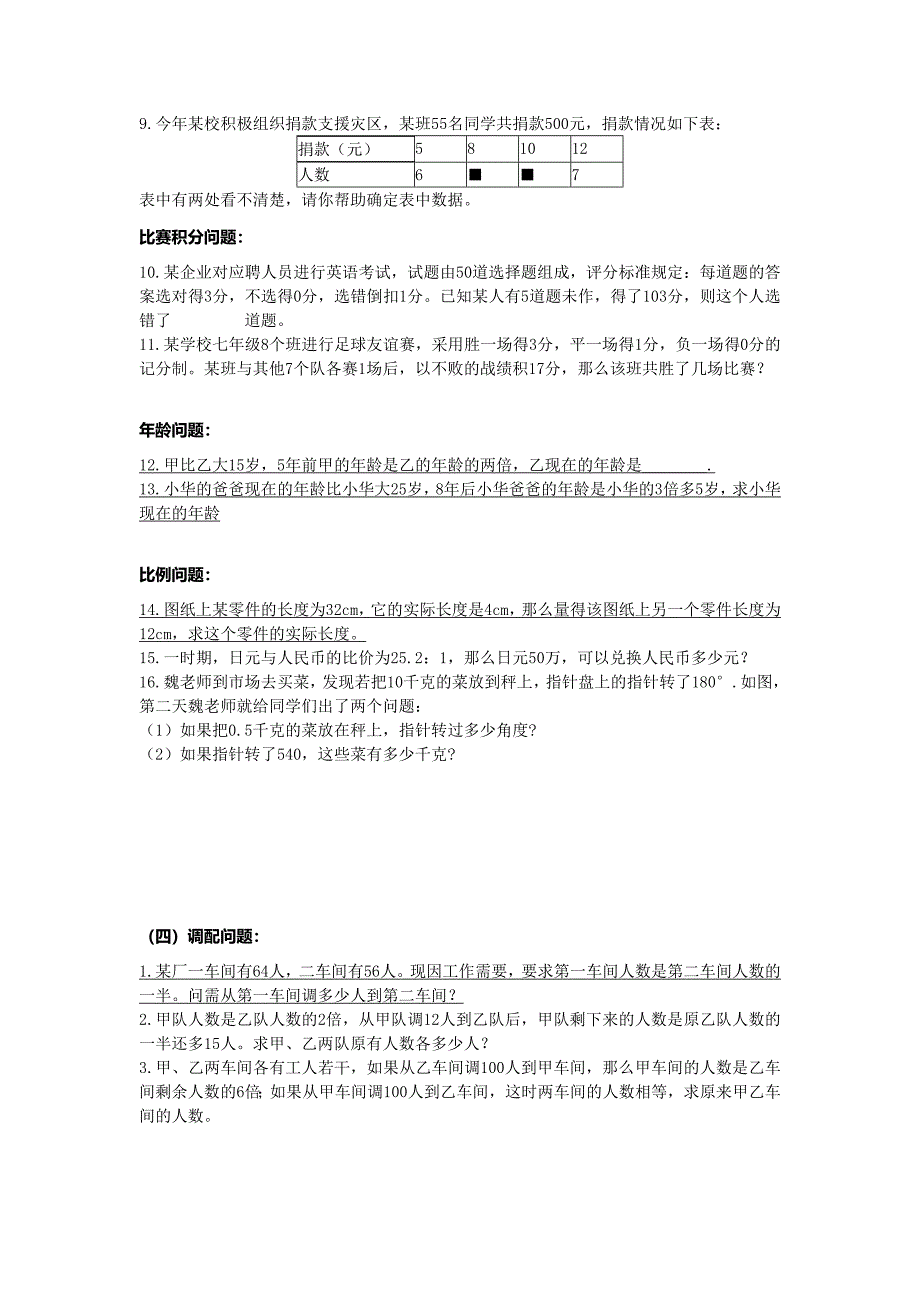 9. 今年某校积极组织捐款支援灾区，某班55名同学共捐款500元，捐款情况如下表：

| 捐款（元） | 5 | 8 | 10 | 12 |
|---|---|---|---|---|
| 人数 | 6 | ■ | ■ | 7 |

表中有两处看不清楚，请你帮助确定表中数据。

比赛积分问题：

10. 某企业对应聘人员进行英语考试，试题由50道选择题组成，评分标准规定：每道题的答案选对得3分，不选得0分，选错倒扣1分。已知某人有5道题未作，得了103分，则这个人选错了　　　　道题。

11. 某学校七年级8个班进行足球友谊赛，采用胜一场得3分，平一场得1分，负一场得0分的记分制。某班与其他7个队各赛1场后，以不败的战绩积17分，那么该班共胜了几场比赛？

年龄问题：

12. 甲比乙大15岁，5年前甲的年龄是乙的年龄的两倍，乙现在的年龄是________.

13. 小华的爸爸现在的年龄比小华大25岁，8年后小华爸爸的年龄是小华的3倍多5岁，求小华现在的年龄

比例问题：

14. 图纸上某零件的长度为32cm，它的实际长度是4cm，那么量得该图纸上另一个零件长度为12cm，求这个零件的实际长度。

15. 一时期，日元与人民币的比价为25.2：1，那么日元50万，可以兑换人民币多少元？

16. 魏老师到市场去买菜，发现若把10千克的菜放到秤上，指针盘上的指针转了180°．如图，第二天魏老师就给同学们出了两个问题：
（1）如果把0.5千克的菜放在秤上，指针转过多少角度？
（2）如果指针转了540，这些菜有多少千克？

（四）调配问题：

1. 某厂一车间有64人，二车间有56人。现因工作需要，要求第一车间人数是第二车间人数的一半。问需从第一车间调多少人到第二车间？

2. 甲队人数是乙队人数的2倍，从甲队调12人到乙队后，甲队剩下来的人数是原乙队人数的一半还多15人。求甲、乙两队原有人数各多少人？

3. 甲、乙两车间各有工人若干，如果从乙车间调100人到甲车间，那么甲车间的人数是乙车间剩余人数的6倍；如果从甲车间调100人到乙车间，这时两车间的人数相等，求原来甲乙车间的人数。